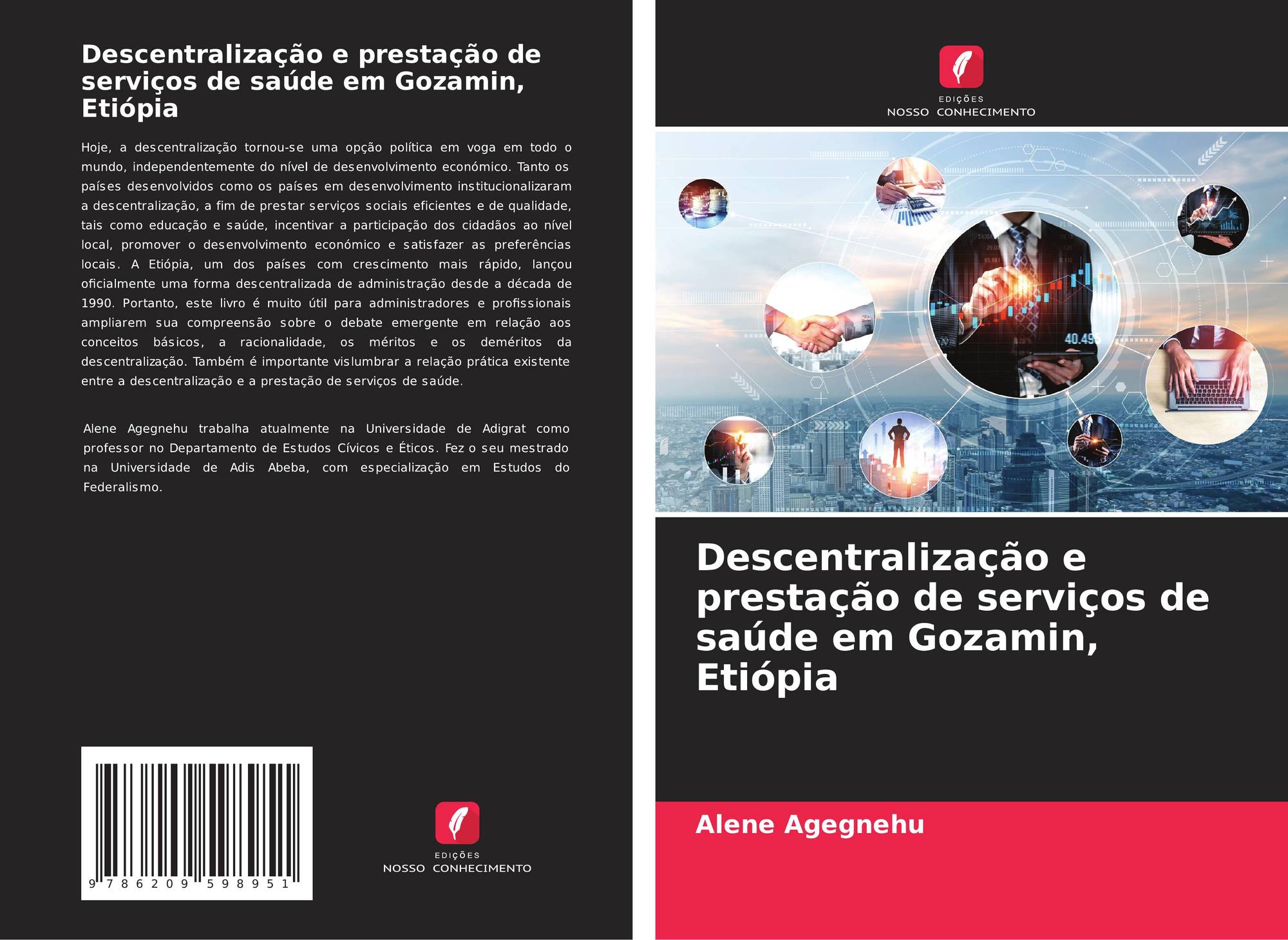 Descentralização e prestação de serviços de saúde em Gozamin, Etiópia

Hoje, a descentralização tornou-se uma opção política em voga em todo o mundo, independentemente do nível de desenvolvimento económico. Tanto os países desenvolvidos como os países em desenvolvimento institucionalizaram a descentralização, a fim de prestar serviços sociais eficientes e de qualidade, tais como educação e saúde, incentivar a participação dos cidadãos ao nível local, promover o desenvolvimento económico e satisfazer as preferências locais. A Etiópia, um dos países com crescimento mais rápido, lançou oficialmente uma forma descentralizada de administração desde a década de 1990. Portanto, este livro é muito útil para administradores e profissionais ampliarem sua compreensão sobre o debate emergente em relação aos conceitos básicos, a racionalidade, os méritos e os deméritos da descentralização. Também é importante vislumbrar a relação prática existente entre a descentralização e a prestação de serviços de saúde.

Alene Agegnehu trabalha atualmente na Universidade de Adigrat como professor no Departamento de Estudos Cívicos e Éticos. Fez o seu mestrado na Universidade de Adis Abeba, com especialização em Estudos do Federalismo.

9 786209 598951

EDIÇÕES
NOSSO CONHECIMENTO

EDIÇÕES
NOSSO CONHECIMENTO

Descentralização e prestação de serviços de saúde em Gozamin, Etiópia

Alene Agegnehu